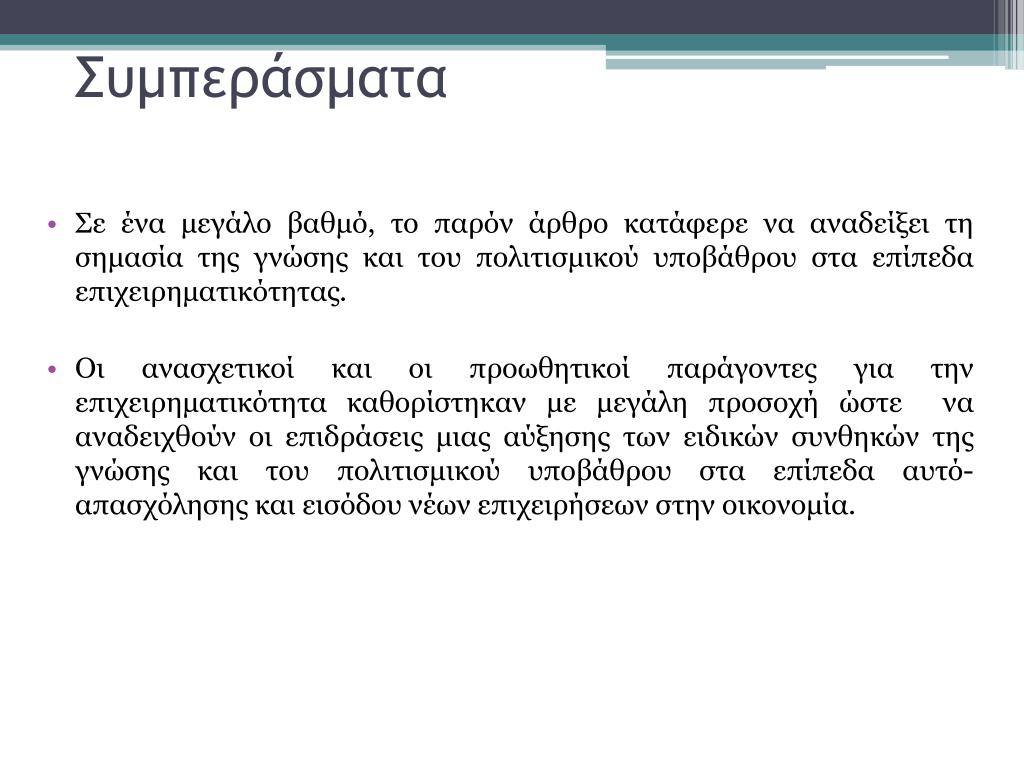 Συμπεράσματα

• Σε ένα μεγάλο βαθμό, το παρόν άρθρο κατάφερε να αναδείξει τη σημασία της γνώσης και του πολιτισμικού υποβάθρου στα επίπεδα επιχειρηματικότητας.

• Οι ανασχετικοί και οι προωθητικοί παράγοντες για την επιχειρηματικότητα καθορίστηκαν με μεγάλη προσοχή ώστε να αναδειχθούν οι επιδράσεις μιας αύξησης των ειδικών συνθηκών της γνώσης και του πολιτισμικού υποβάθρου στα επίπεδα αυτό-απασχόλησης και εισόδου νέων επιχειρήσεων στην οικονομία.